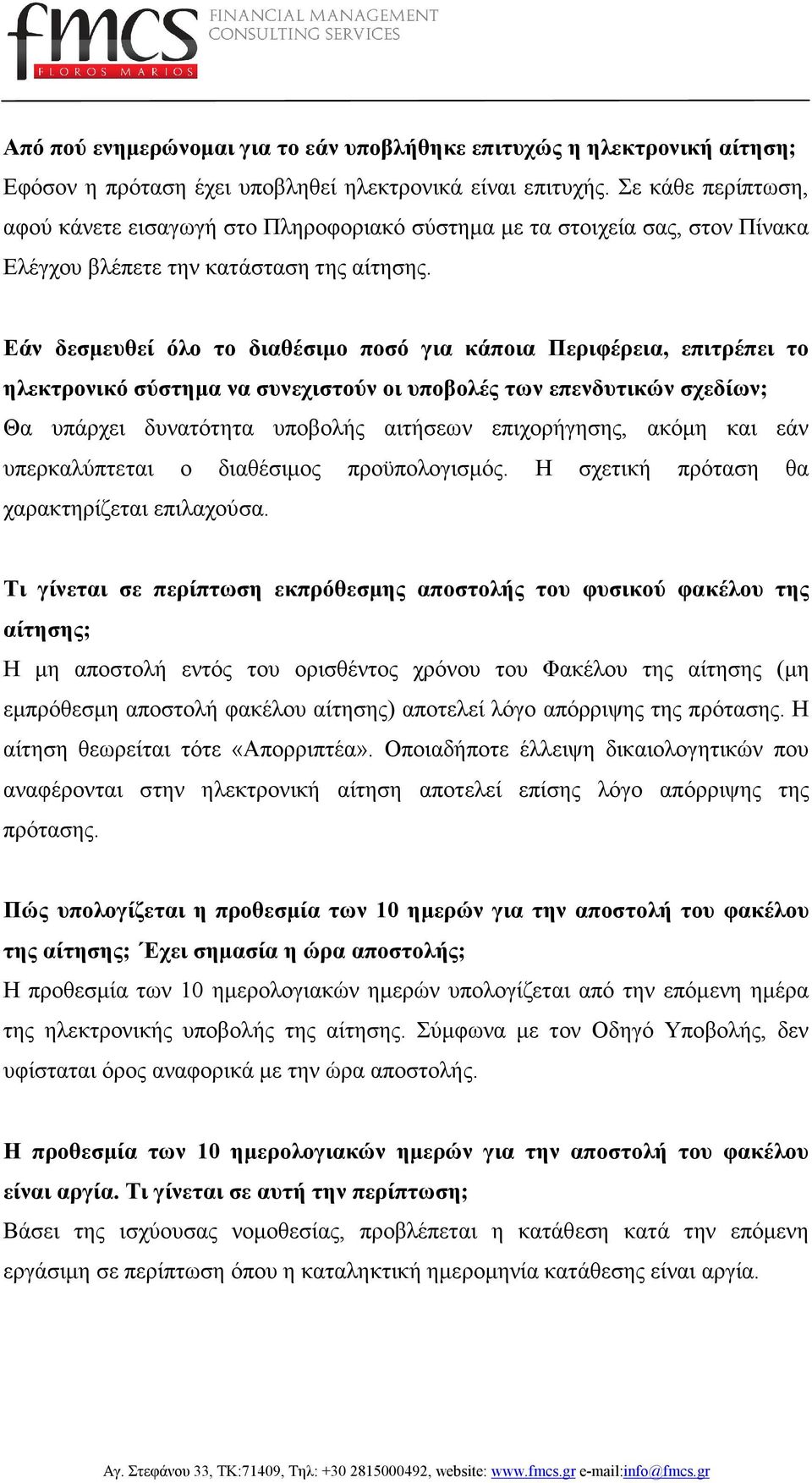 fmcs FINANCIAL MANAGEMENT CONSULTING SERVICES
FLOROS MARIOS

Από πού ενημερώνομαι για το εάν υποβλήθηκε επιτυχώς η ηλεκτρονική αίτηση;
Εφόσον η πρόταση έχει υποβληθεί ηλεκτρονικά είναι επιτυχής. Σε κάθε περίπτωση, αφού κάνετε εισαγωγή στο Πληροφοριακό σύστημα με τα στοιχεία σας, στον Πίνακα Ελέγχου βλέπετε την κατάσταση της αίτησης.

Εάν δεσμευθεί όλο το διαθέσιμο ποσό για κάποια Περιφέρεια, επιτρέπει το ηλεκτρονικό σύστημα να συνεχιστούν οι υποβολές των επενδυτικών σχεδίων;
Θα υπάρχει δυνατότητα υποβολής αιτήσεων επιχορήγησης, ακόμη και εάν υπερκαλύπτεται ο διαθέσιμος προϋπολογισμός. Η σχετική πρόταση θα χαρακτηρίζεται επιλαχούσα.

Τι γίνεται σε περίπτωση εκπρόθεσμης αποστολής του φυσικού φακέλου της αίτησης;
Η μη αποστολή εντός του ορισθέντος χρόνου του Φακέλου της αίτησης (μη εμπρόθεσμη αποστολή φακέλου αίτησης) αποτελεί λόγο απόρριψης της πρότασης. Η αίτηση θεωρείται τότε «Απορριπτέα». Οποιαδήποτε έλλειψη δικαιολογητικών που αναφέρονται στην ηλεκτρονική αίτηση αποτελεί επίσης λόγο απόρριψης της πρότασης.

Πώς υπολογίζεται η προθεσμία των 10 ημερών για την αποστολή του φακέλου της αίτησης; Έχει σημασία η ώρα αποστολής;
Η προθεσμία των 10 ημερολογιακών ημερών υπολογίζεται από την επόμενη ημέρα της ηλεκτρονικής υποβολής της αίτησης. Σύμφωνα με τον Οδηγό Υποβολής, δεν υφίσταται όρος αναφορικά με την ώρα αποστολής.

Η προθεσμία των 10 ημερολογιακών ημερών για την αποστολή του φακέλου είναι αργία. Τι γίνεται σε αυτή την περίπτωση;
Βάσει της ισχύουσας νομοθεσίας, προβλέπεται η κατάθεση κατά την επόμενη εργάσιμη σε περίπτωση όπου η καταληκτική ημερομηνία κατάθεσης είναι αργία.

Αγ. Στεφάνου 33, ΤΚ:71409, Τηλ: +30 2815000492, website: www.fmcs.gr e-mail:info@fmcs.gr